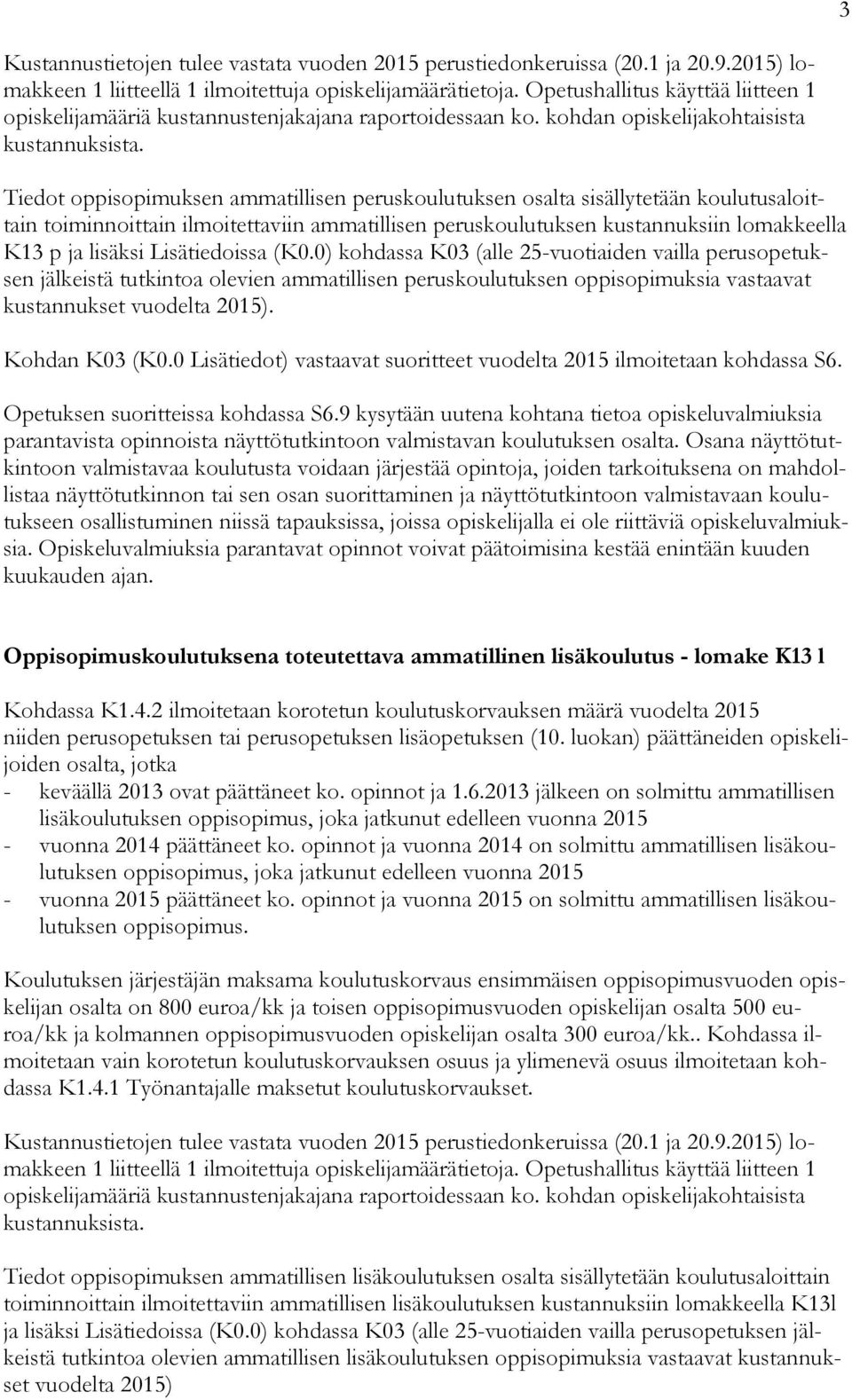 3

Kustannustietojen tulee vastata vuoden 2015 perustiedonkeruissa (20.1 ja 20.9.2015) lomakkeen 1 liitteellä 1 ilmoitettuja opiskelijamäärätietoja. Opetushallitus käyttää liitteen 1 opiskelijamääriä kustannustenjakajana raportoidessaan ko. kohdan opiskelijakohtaisista kustannuksista.

Tiedot oppisopimuksen ammatillisen peruskoulutuksen osalta sisällytetään koulutusaloittain toiminnoittain ilmoitettaviin ammatillisen peruskoulutuksen kustannuksiin lomakkeella K13 p ja lisäksi Lisätiedoissa (K0.0) kohdassa K03 (alle 25-vuotiaiden vailla perusopetuksen jälkeistä tutkintoa olevien ammatillisen peruskoulutuksen oppisopimuksia vastaavat kustannukset vuodelta 2015).

Kohdan K03 (K0.0 Lisätiedot) vastaavat suoritteet vuodelta 2015 ilmoitetaan kohdassa S6.

Opetuksen suoritteissa kohdassa S6.9 kysytään uutena kohtana tietoa opiskeluvalmiuksia parantavista opinnoista näyttötutkintoon valmistavan koulutuksen osalta. Osana näyttötutkintoon valmistavaa koulutusta voidaan järjestää opintoja, joiden tarkoituksena on mahdollistaa näyttötutkinnon tai sen osan suorittaminen ja näyttötutkintoon valmistavaan koulutukseen osallistuminen niissä tapauksissa, joissa opiskelijalla ei ole riittäviä opiskeluvalmiuksia. Opiskeluvalmiuksia parantavat opinnot voivat päätoimisina kestää enintään kuuden kuukauden ajan.

Oppisopimuskoulutuksena toteutettava ammatillinen lisäkoulutus - lomake K13 l

Kohdassa K1.4.2 ilmoitetaan korotetun koulutuskorvauksen määrä vuodelta 2015 niiden perusopetuksen tai perusopetuksen lisäopetuksen (10. luokan) päättäneiden opiskelijoiden osalta, jotka
- keväällä 2013 ovat päättäneet ko. opinnot ja 1.6.2013 jälkeen on solmittu ammatillisen lisäkoulutuksen oppisopimus, joka jatkunut edelleen vuonna 2015
- vuonna 2014 päättäneet ko. opinnot ja vuonna 2014 on solmittu ammatillisen lisäkoulutuksen oppisopimus, joka jatkunut edelleen vuonna 2015
- vuonna 2015 päättäneet ko. opinnot ja vuonna 2015 on solmittu ammatillisen lisäkoulutuksen oppisopimus.

Koulutuksen järjestäjän maksama koulutuskorvaus ensimmäisen oppisopimusvuoden opiskelijan osalta on 800 euroa/kk ja toisen oppisopimusvuoden opiskelijan osalta 500 euroa/kk ja kolmannen oppisopimusvuoden opiskelijan osalta 300 euroa/kk.. Kohdassa ilmoitetaan vain korotetun koulutuskorvauksen osuus ja ylimenevä osuus ilmoitetaan kohdassa K1.4.1 Työnantajalle maksetut koulutuskorvaukset.

Kustannustietojen tulee vastata vuoden 2015 perustiedonkeruissa (20.1 ja 20.9.2015) lomakkeen 1 liitteellä 1 ilmoitettuja opiskelijamäärätietoja. Opetushallitus käyttää liitteen 1 opiskelijamääriä kustannustenjakajana raportoidessaan ko. kohdan opiskelijakohtaisista kustannuksista.

Tiedot oppisopimuksen ammatillisen lisäkoulutuksen osalta sisällytetään koulutusaloittain toiminnoittain ilmoitettaviin ammatillisen lisäkoulutuksen kustannuksiin lomakkeella K13l ja lisäksi Lisätiedoissa (K0.0) kohdassa K03 (alle 25-vuotiaiden vailla perusopetuksen jälkeistä tutkintoa olevien ammatillisen lisäkoulutuksen oppisopimuksia vastaavat kustannukset vuodelta 2015)